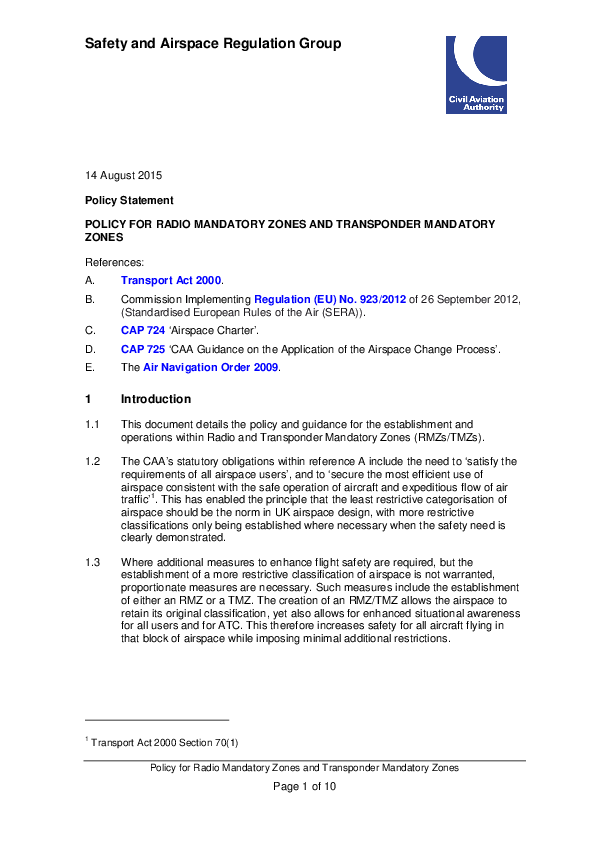 Safety and Airspace Regulation Group

Civil Aviation Authority

14 August 2015

Policy Statement

POLICY FOR RADIO MANDATORY ZONES AND TRANSPONDER MANDATORY ZONES

References:

A. Transport Act 2000.

B. Commission Implementing Regulation (EU) No. 923/2012 of 26 September 2012, (Standardised European Rules of the Air (SERA)).

C. CAP 724 'Airspace Charter'.

D. CAP 725 'CAA Guidance on the Application of the Airspace Change Process'.

E. The Air Navigation Order 2009.

1 Introduction

1.1 This document details the policy and guidance for the establishment and operations within Radio and Transponder Mandatory Zones (RMZs/TMZs).

1.2 The CAA's statutory obligations within reference A include the need to 'satisfy the requirements of all airspace users', and to 'secure the most efficient use of airspace consistent with the safe operation of aircraft and expeditious flow of air traffic'$^1$. This has enabled the principle that the least restrictive categorisation of airspace should be the norm in UK airspace design, with more restrictive classifications only being established where necessary when the safety need is clearly demonstrated.

1.3 Where additional measures to enhance flight safety are required, but the establishment of a more restrictive classification of airspace is not warranted, proportionate measures are necessary. Such measures include the establishment of either an RMZ or a TMZ. The creation of an RMZ/TMZ allows the airspace to retain its original classification, yet also allows for enhanced situational awareness for all users and for ATC. This therefore increases safety for all aircraft flying in that block of airspace while imposing minimal additional restrictions.

$^1$ Transport Act 2000 Section 70(1)

Policy for Radio Mandatory Zones and Transponder Mandatory Zones

Page 1 of 10